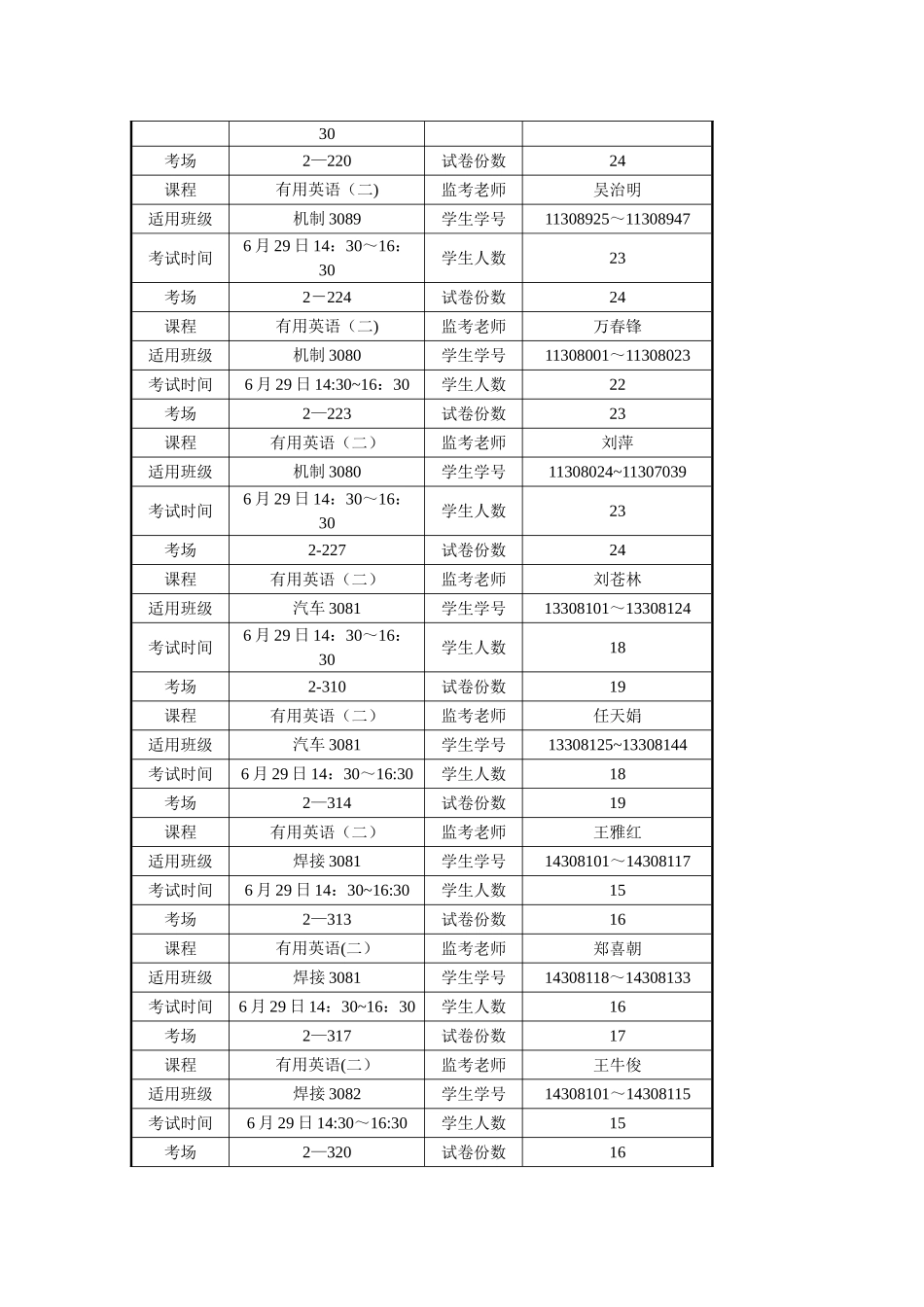 |  | 30 |  |  |
|---|---|---|---|
| 考场 | 2—220 | 试卷份数 | 24 |
| 课程 | 有用英语（二) | 监考老师 | 吴治明 |
| 适用班级 | 机制 3089 | 学生学号 | 11308925～11308947 |
| 考试时间 | 6 月 29 日 14：30～16：30 | 学生人数 | 23 |
| 考场 | 2－224 | 试卷份数 | 24 |
| 课程 | 有用英语（二) | 监考老师 | 万春锋 |
| 适用班级 | 机制 3080 | 学生学号 | 11308001～11308023 |
| 考试时间 | 6 月 29 日 14:30~16：30 | 学生人数 | 22 |
| 考场 | 2—223 | 试卷份数 | 23 |
| 课程 | 有用英语（二） | 监考老师 | 刘萍 |
| 适用班级 | 机制 3080 | 学生学号 | 11308024~11307039 |
| 考试时间 | 6 月 29 日 14：30～16：30 | 学生人数 | 23 |
| 考场 | 2-227 | 试卷份数 | 24 |
| 课程 | 有用英语（二） | 监考老师 | 刘苍林 |
| 适用班级 | 汽车 3081 | 学生学号 | 13308101～13308124 |
| 考试时间 | 6 月 29 日 14：30～16：30 | 学生人数 | 18 |
| 考场 | 2-310 | 试卷份数 | 19 |
| 课程 | 有用英语（二） | 监考老师 | 任天娟 |
| 适用班级 | 汽车 3081 | 学生学号 | 13308125~13308144 |
| 考试时间 | 6 月 29 日 14：30～16:30 | 学生人数 | 18 |
| 考场 | 2—314 | 试卷份数 | 19 |
| 课程 | 有用英语（二） | 监考老师 | 王雅红 |
| 适用班级 | 焊接 3081 | 学生学号 | 14308101～14308117 |
| 考试时间 | 6 月 29 日 14：30~16:30 | 学生人数 | 15 |
| 考场 | 2—313 | 试卷份数 | 16 |
| 课程 | 有用英语(二） | 监考老师 | 郑喜朝 |
| 适用班级 | 焊接 3081 | 学生学号 | 14308118～14308133 |
| 考试时间 | 6 月 29 日 14：30~16：30 | 学生人数 | 16 |
| 考场 | 2—317 | 试卷份数 | 17 |
| 课程 | 有用英语(二） | 监考老师 | 王牛俊 |
| 适用班级 | 焊接 3082 | 学生学号 | 14308101～14308115 |
| 考试时间 | 6 月 29 日 14:30～16:30 | 学生人数 | 15 |
| 考场 | 2—320 | 试卷份数 | 16 |